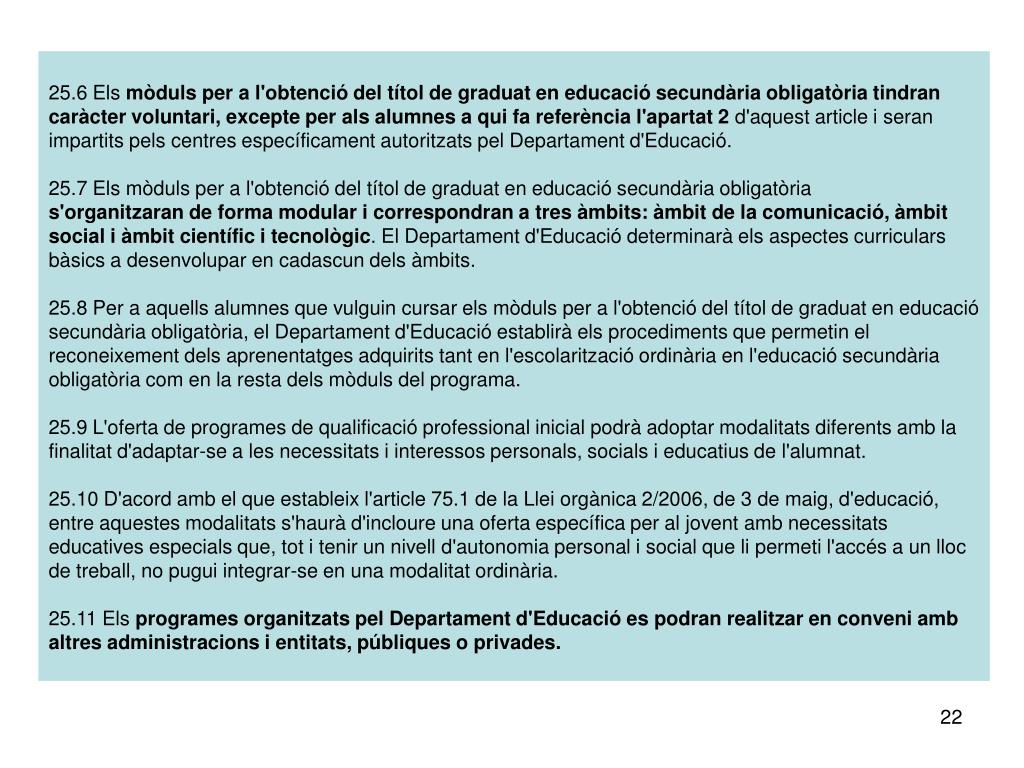 25.6 Els mòduls per a l'obtenció del títol de graduat en educació secundària obligatòria tindran caràcter voluntari, excepte per als alumnes a qui fa referència l'apartat 2 d'aquest article i seran impartits pels centres específicament autoritzats pel Departament d'Educació.

25.7 Els mòduls per a l'obtenció del títol de graduat en educació secundària obligatòria s'organitzaran de forma modular i correspondran a tres àmbits: àmbit de la comunicació, àmbit social i àmbit científic i tecnològic. El Departament d'Educació determinarà els aspectes curriculars bàsics a desenvolupar en cadascun dels àmbits.

25.8 Per a aquells alumnes que vulguin cursar els mòduls per a l'obtenció del títol de graduat en educació secundària obligatòria, el Departament d'Educació establirà els procediments que permetin el reconeixement dels aprenentatges adquirits tant en l'escolarització ordinària en l'educació secundària obligatòria com en la resta dels mòduls del programa.

25.9 L'oferta de programes de qualificació professional inicial podrà adoptar modalitats diferents amb la finalitat d'adaptar-se a les necessitats i interessos personals, socials i educatius de l'alumnat.

25.10 D'acord amb el que estableix l'article 75.1 de la Llei orgànica 2/2006, de 3 de maig, d'educació, entre aquestes modalitats s'haurà d'incloure una oferta específica per al jovent amb necessitats educatives especials que, tot i tenir un nivell d'autonomia personal i social que li permeti l'accés a un lloc de treball, no pugui integrar-se en una modalitat ordinària.

25.11 Els programes organitzats pel Departament d'Educació es podran realitzar en conveni amb altres administracions i entitats, públiques o privades.

22